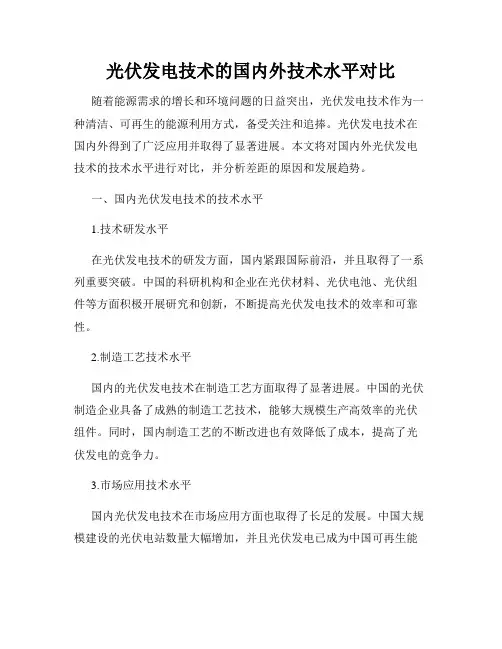 光伏发电技术的国内外技术水平对比

随着能源需求的增长和环境问题的日益突出，光伏发电技术作为一种清洁、可再生的能源利用方式，备受关注和追捧。光伏发电技术在国内外得到了广泛应用并取得了显著进展。本文将对国内外光伏发电技术的技术水平进行对比，并分析差距的原因和发展趋势。

一、国内光伏发电技术的技术水平

1.技术研发水平

在光伏发电技术的研发方面，国内紧跟国际前沿，并且取得了一系列重要突破。中国的科研机构和企业在光伏材料、光伏电池、光伏组件等方面积极开展研究和创新，不断提高光伏发电技术的效率和可靠性。

2.制造工艺技术水平

国内的光伏发电技术在制造工艺方面取得了显著进展。中国的光伏制造企业具备了成熟的制造工艺技术，能够大规模生产高效率的光伏组件。同时，国内制造工艺的不断改进也有效降低了成本，提高了光伏发电的竞争力。

3.市场应用技术水平

国内光伏发电技术在市场应用方面也取得了长足的发展。中国大规模建设的光伏电站数量大幅增加，并且光伏发电已成为中国可再生能